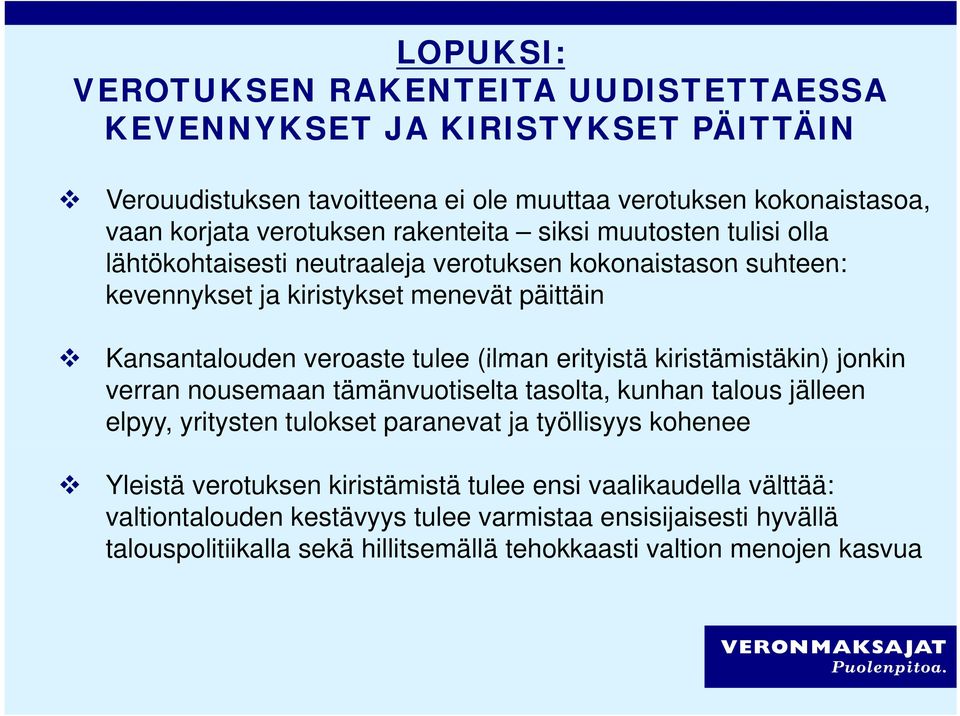 LOPUKSI:
VEROTUKSEN RAKENTEITA UUDISTETTAESSA KEVENNYKSET JA KIRISTYKSET PÄITTÄIN

❖ Verouudistuksen tavoitteena ei ole muuttaa verotuksen kokonaistasoa, vaan korjata verotuksen rakenteita – siksi muutosten tulisi olla lähtökohtaisesti neutraaleja verotuksen kokonaistason suhteen: kevennykset ja kiristykset menevät päittäin

❖ Kansantalouden veroaste tulee (ilman erityistä kiristämistäkin) jonkin verran nousemaan tämänvuotiselta tasolta, kunhan talous jälleen elpyy, yritysten tulokset paranevat ja työllisyys kohenee

❖ Yleistä verotuksen kiristämistä tulee ensi vaalikaudella välttää: valtiontalouden kestävyys tulee varmistaa ensisijaisesti hyvällä talouspolitiikalla sekä hillitsemällä tehokkaasti valtion menojen kasvua

VERONMAKSAJAT
Puolenpitoa.